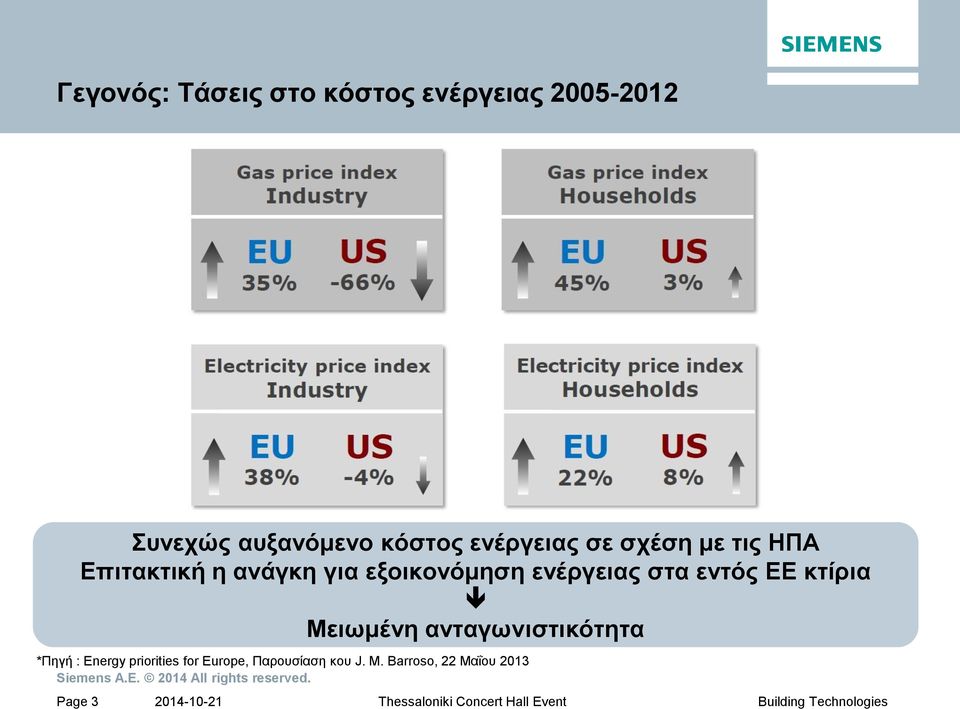 SIEMENS

Γεγονός: Τάσεις στο κόστος ενέργειας 2005-2012

Gas price index
Industry

EU
35%

US
-66%

Gas price index
Households

EU
45%

US
3%

Electricity price index
Industry

EU
38%

US
-4%

Electricity price index
Households

EU
22%

US
8%

Συνεχώς αυξανόμενο κόστος ενέργειας σε σχέση με τις ΗΠΑ
Επιτακτική η ανάγκη για εξοικονόμηση ενέργειας στα εντός ΕΕ κτίρια

Μειωμένη ανταγωνιστικότητα

*Πηγή : Energy priorities for Europe, Παρουσίαση κου J. M. Barroso, 22 Μαΐου 2013

Siemens A.E. © 2014 All rights reserved.

Page 3 2014-10-21 Thessaloniki Concert Hall Event Building Technologies